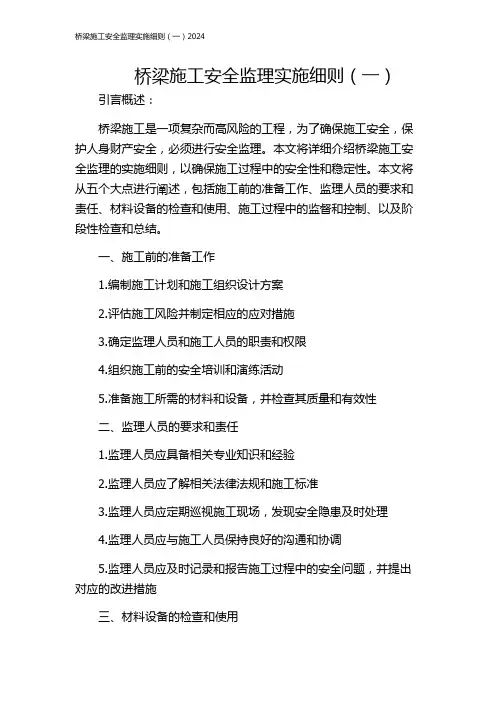 桥梁施工安全监理实施细则（一）2024

桥梁施工安全监理实施细则（一）

引言概述：

桥梁施工是一项复杂而高风险的工程，为了确保施工安全，保护人身财产安全，必须进行安全监理。本文将详细介绍桥梁施工安全监理的实施细则，以确保施工过程中的安全性和稳定性。本文将从五个大点进行阐述，包括施工前的准备工作、监理人员的要求和责任、材料设备的检查和使用、施工过程中的监督和控制、以及阶段性检查和总结。

一、施工前的准备工作

1.编制施工计划和施工组织设计方案

2.评估施工风险并制定相应的应对措施

3.确定监理人员和施工人员的职责和权限

4.组织施工前的安全培训和演练活动

5.准备施工所需的材料和设备，并检查其质量和有效性

二、监理人员的要求和责任

1.监理人员应具备相关专业知识和经验

2.监理人员应了解相关法律法规和施工标准

3.监理人员应定期巡视施工现场，发现安全隐患及时处理

4.监理人员应与施工人员保持良好的沟通和协调

5.监理人员应及时记录和报告施工过程中的安全问题，并提出对应的改进措施

三、材料设备的检查和使用